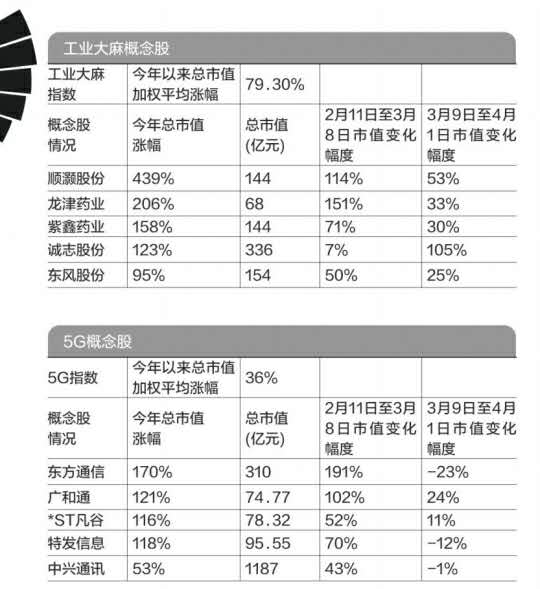 工业大麻概念股

| 工业大麻指数 | 今年以来总市值加权平均涨幅 | 79.30% | | |
|---|---|---|---|---|
| 概念股情况 | 今年总市值涨幅 | 总市值(亿元) | 2月11日至3月8日市值变化幅度 | 3月9日至4月1日市值变化幅度 |
| 顺灏股份 | 439% | 144 | 114% | 53% |
| 龙津药业 | 206% | 68 | 151% | 33% |
| 紫鑫药业 | 158% | 144 | 71% | 30% |
| 诚志股份 | 123% | 336 | 7% | 105% |
| 东风股份 | 95% | 154 | 50% | 25% |

5G概念股

| 5G指数 | 今年以来总市值加权平均涨幅 | 36% | | |
|---|---|---|---|---|
| 概念股情况 | 今年总市值涨幅 | 总市值(亿元) | 2月11日至3月8日市值变化幅度 | 3月9日至4月1日市值变化幅度 |
| 东方通信 | 170% | 310 | 191% | -23% |
| 广和通 | 121% | 74.77 | 102% | 24% |
| *ST凡谷 | 116% | 78.32 | 52% | 11% |
| 特发信息 | 118% | 95.55 | 70% | -12% |
| 中兴通讯 | 53% | 1187 | 43% | -1% |